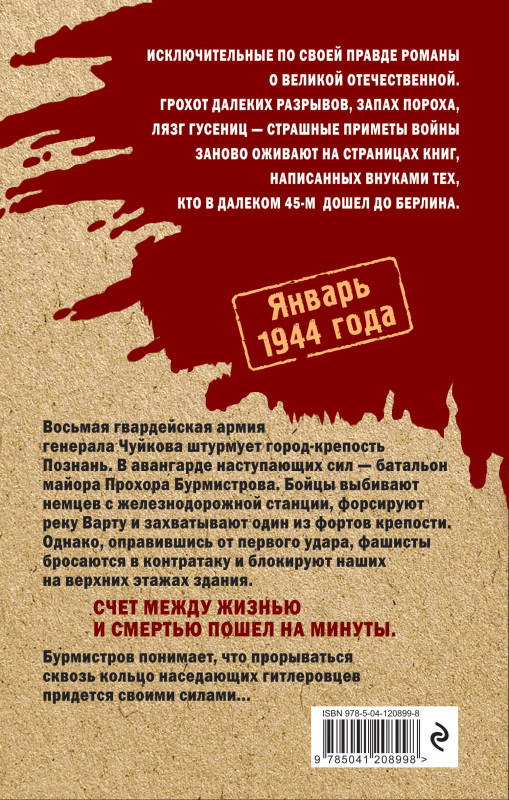 ИСКЛЮЧИТЕЛЬНЫЕ ПО СВОЕЙ ПРАВДЕ РОМАНЫ О ВЕЛИКОЙ ОТЕЧЕСТВЕННОЙ. ГРОХОТ ДАЛЕКИХ РАЗРЫВОВ, ЗАПАХ ПОРОХА, ЛЯЗГ ГУСЕНИЦ — СТРАШНЫЕ ПРИМЕТЫ ВОЙНЫ ЗАНОВО ОЖИВАЮТ НА СТРАНИЦАХ КНИГ, НАПИСАННЫХ ВНУКАМИ ТЕХ, КТО В ДАЛЕКОМ 45-М ДОШЕЛ ДО БЕРЛИНА.

Январь
1944 года

Восьмая гвардейская армия генерала Чуйкова штурмует город-крепость Познань. В авангарде наступающих сил — батальон майора Прохора Бурмистрова. Бойцы выбивают немцев с железнодорожной станции, форсируют реку Варту и захватывают один из фортов крепости. Однако, оправившись от первого удара, фашисты бросаются в контратаку и блокируют наших на верхних этажах здания.

СЧЕТ МЕЖДУ ЖИЗНЬЮ И СМЕРТЬЮ ПОШЕЛ НА МИНУТЫ.

Бурмистров понимает, что прорываться сквозь кольцо наседающих гитлеровцев придется своими силами...

ISBN 978-5-04-120899-8

9 785041 208998 >